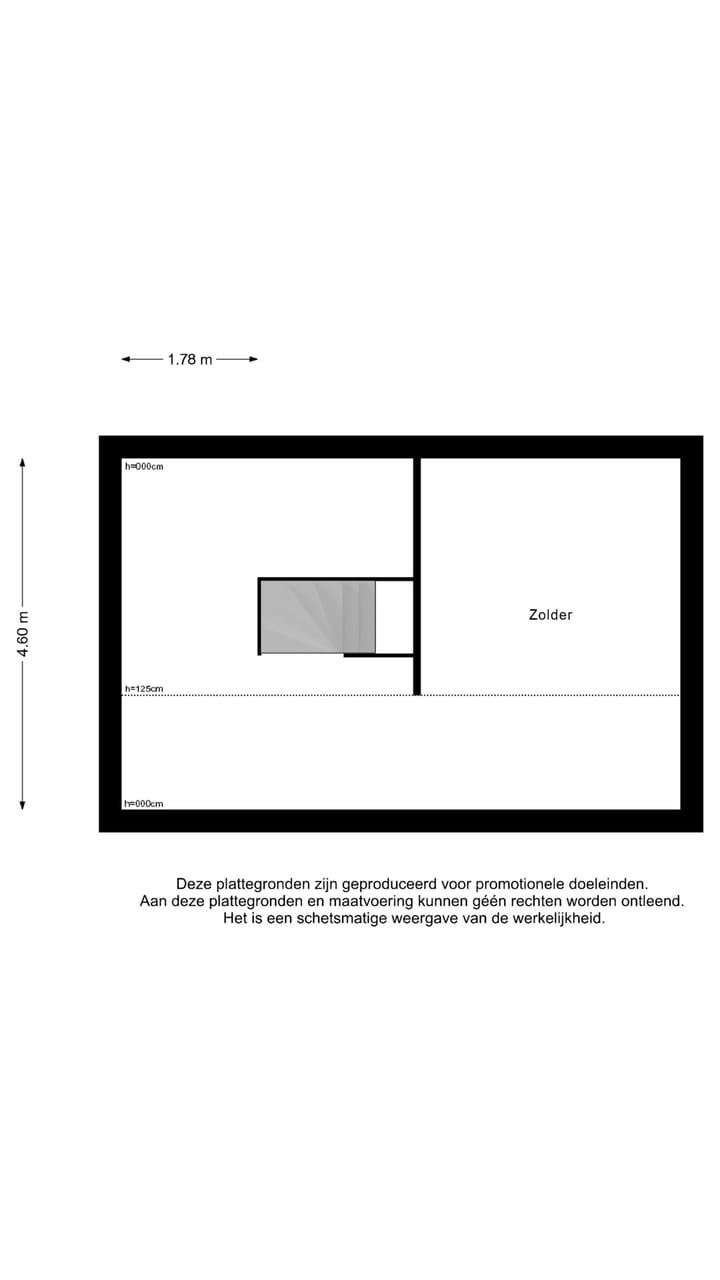 1.78 m

4.60 m

h=000cm

Zolder

h=125cm

h=000cm

Deze plattegronden zijn geproduceerd voor promotionele doeleinden.
Aan deze plattegronden en maatvoering kunnen géén rechten worden ontleend.
Het is een schetsmatige weergave van de werkelijkheid.